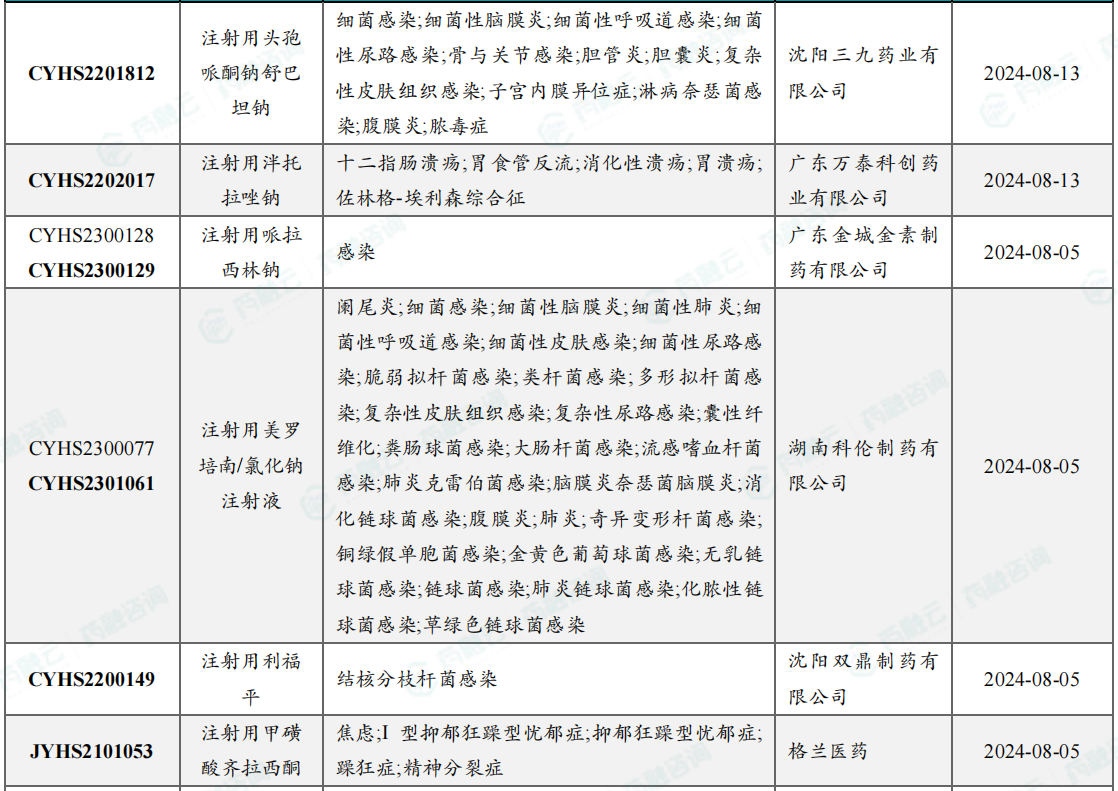 | CYHS2201812 | 注射用头孢哌酮钠舒巴坦钠 | 细菌感染;细菌性脑膜炎;细菌性呼吸道感染;细菌性尿路感染;骨与关节感染;胆管炎;胆囊炎;复杂性皮肤组织感染;子宫内膜异位症;淋病奈瑟菌感染;腹膜炎;脓毒症 | 沈阳三九药业有限公司 | 2024-08-13 |
|---|---|---|---|---|
| CYHS2202017 | 注射用泮托拉唑钠 | 十二指肠溃疡;胃食管反流;消化性溃疡;胃溃疡;佐林格-埃利森综合征 | 广东万泰科创药业有限公司 | 2024-08-13 |
| CYHS2300128 CYHS2300129 | 注射用哌拉西林钠 | 感染 | 广东金城金素制药有限公司 | 2024-08-05 |
| CYHS2300077 CYHS2301061 | 注射用美罗培南/氯化钠注射液 | 阑尾炎;细菌感染;细菌性脑膜炎;细菌性肺炎;细菌性呼吸道感染;细菌性皮肤感染;细菌性尿路感染;脆弱拟杆菌感染;类杆菌感染;多形拟杆菌感染;复杂性皮肤组织感染;复杂性尿路感染;囊性纤维化;粪肠球菌感染;大肠杆菌感染;流感嗜血杆菌感染;肺炎克雷伯菌感染;脑膜炎奈瑟菌脑膜炎;消化链球菌感染;腹膜炎;肺炎;奇异变形杆菌感染;铜绿假单胞菌感染;金黄色葡萄球菌感染;无乳链球菌感染;链球菌感染;肺炎链球菌感染;化脓性链球菌感染;草绿色链球菌感染 | 湖南科伦制药有限公司 | 2024-08-05 |
| CYHS2200149 | 注射用利福平 | 结核分枝杆菌感染 | 沈阳双鼎制药有限公司 | 2024-08-05 |
| JYHS2101053 | 注射用甲磺酸齐拉西酮 | 焦虑;I 型抑郁狂躁型忧郁症;抑郁狂躁型忧郁症;躁狂症;精神分裂症 | 格兰医药 | 2024-08-05 |